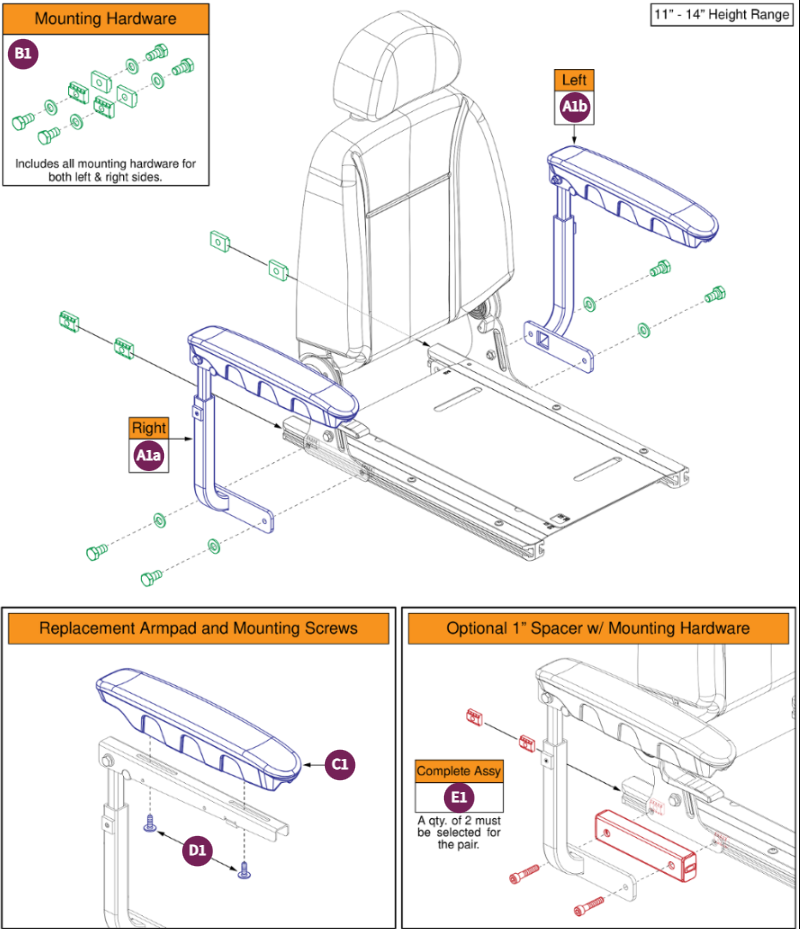 Mounting Hardware

B1

Includes all mounting hardware for both left & right sides.

11" - 14" Height Range

Left

A1b

Right

A1a

Replacement Armpad and Mounting Screws

C1

D1

Optional 1" Spacer w/ Mounting Hardware

Complete Assy

E1

A qty. of 2 must be selected for the pair.